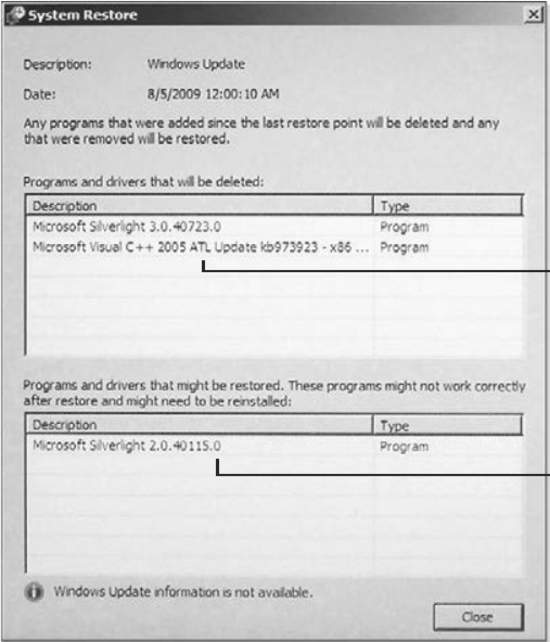 System Restore

Description: Windows Update

Date: 8/5/2009 12:00:10 AM

Any programs that were added since the last restore point will be deleted and any that were removed will be restored.

Programs and drivers that will be deleted:

| Description | Type |
|---|---|
| Microsoft Silverlight 3.0.40723.0 | Program |
| Microsoft Visual C++ 2005 ATL Update kb973923 - x86 ... | Program |

Programs and drivers that might be restored. These programs might not work correctly after restore and might need to be reinstalled:

| Description | Type |
|---|---|
| Microsoft Silverlight 2.0.40115.0 | Program |

Windows Update information is not available.

Close